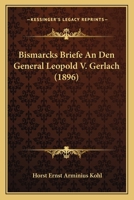 KESSINGER'S LEGACY REPRINTS

Bismarcks Briefe An Den General Leopold V. Gerlach (1896)

Horst Ernst Arminius Kohl